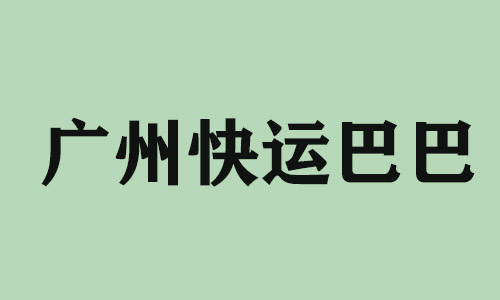 广州快运巴巴